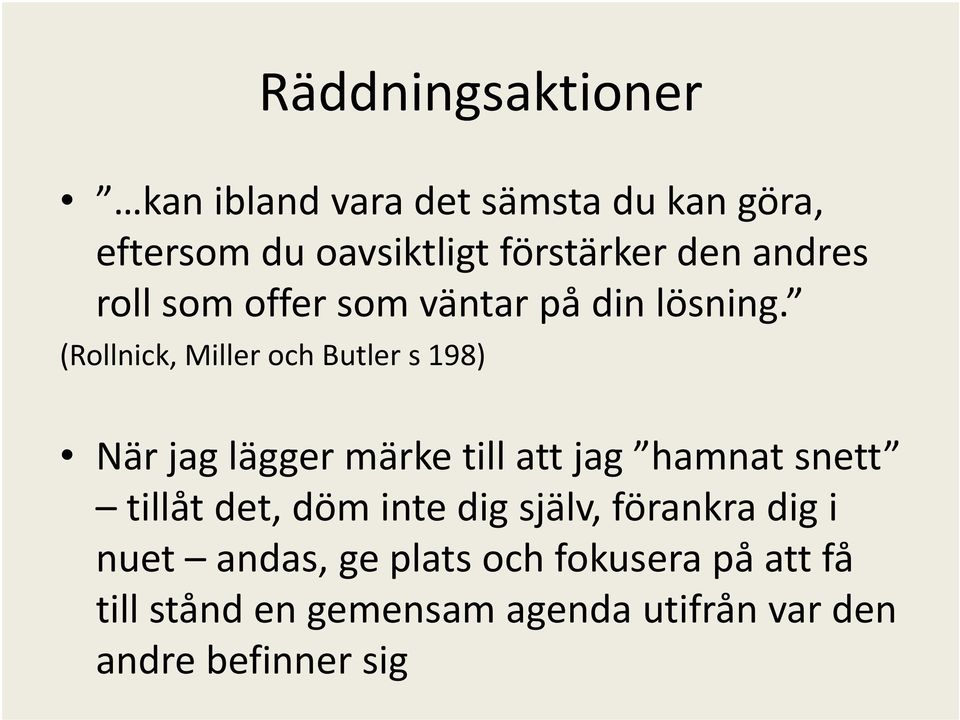 Räddningsaktioner

• ”…kan ibland vara det sämsta du kan göra, eftersom du oavsiktligt förstärker den andres roll som offer som väntar på din lösning.”
(Rollnick, Miller och Butler s 198)

• När jag lägger märke till att jag ”hamnat snett” – tillåt det, döm inte dig själv, förankra dig i nuet – andas, ge plats och fokusera på att få till stånd en gemensam agenda utifrån var den andre befinner sig